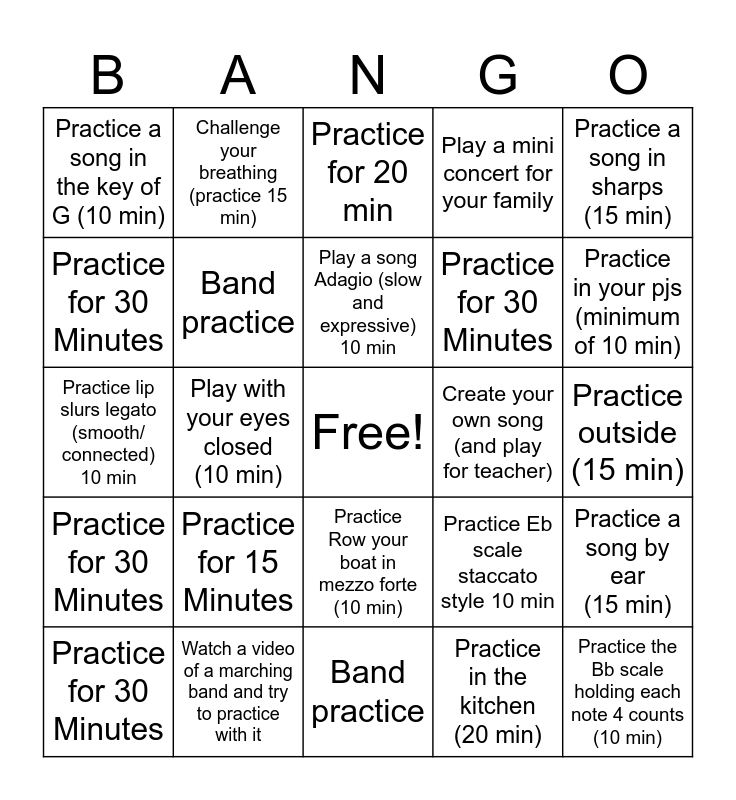 | B | A | N | G | O |
|---|---|---|---|---|
| Practice a song in the key of G (10 min) | Challenge your breathing (practice 15 min) | Practice for 20 min | Play a mini concert for your family | Practice a song in sharps (15 min) |
| Practice for 30 Minutes | Band practice | Play a song Adagio (slow and expressive) 10 min | Practice for 30 Minutes | Practice in your pjs (minimum of 10 min) |
| Practice lip slurs legato (smooth/ connected) 10 min | Play with your eyes closed (10 min) | Free! | Create your own song (and play for teacher) | Practice outside (15 min) |
| Practice for 30 Minutes | Practice for 15 Minutes | Practice Row your boat in mezzo forte (10 min) | Practice Eb scale staccato style 10 min | Practice a song by ear (15 min) |
| Practice for 30 Minutes | Watch a video of a marching band and try to practice with it | Band practice | Practice in the kitchen (20 min) | Practice the Bb scale holding each note 4 counts (10 min) |